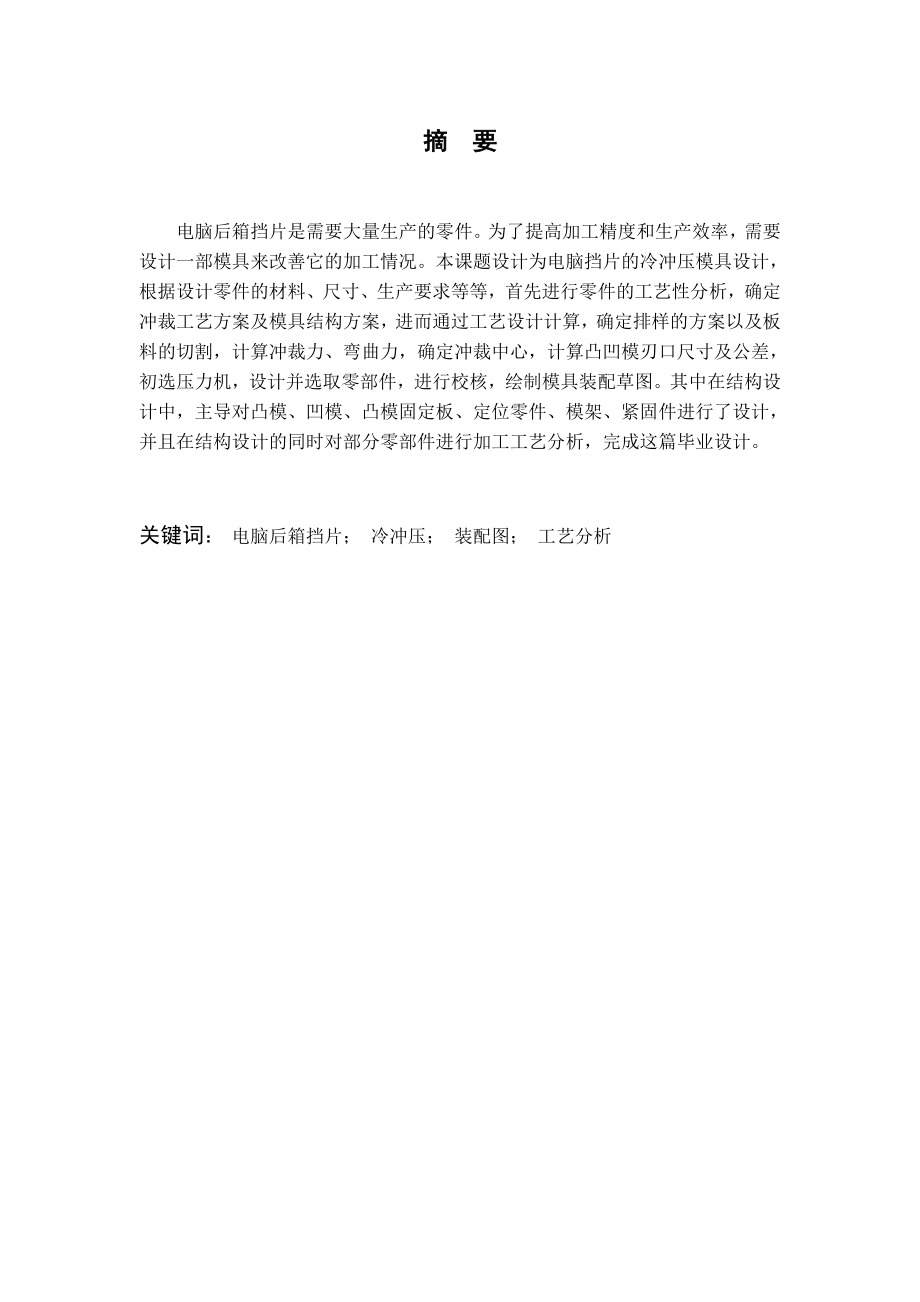 摘 要

电脑后箱挡片是需要大量生产的零件。为了提高加工精度和生产效率，需要设计一部模具来改善它的加工情况。本课题设计为电脑挡片的冷冲压模具设计，根据设计零件的材料、尺寸、生产要求等等，首先进行零件的工艺性分析，确定冲裁工艺方案及模具结构方案，进而通过工艺设计计算，确定排样的方案以及板料的切割，计算冲裁力、弯曲力，确定冲裁中心，计算凸凹模刃口尺寸及公差，初选压力机，设计并选取零部件，进行校核，绘制模具装配草图。其中在结构设计中，主导对凸模、凹模、凸模固定板、定位零件、模架、紧固件进行了设计，并且在结构设计的同时对部分零部件进行加工工艺分析，完成这篇毕业设计。

关键词： 电脑后箱挡片； 冷冲压； 装配图； 工艺分析